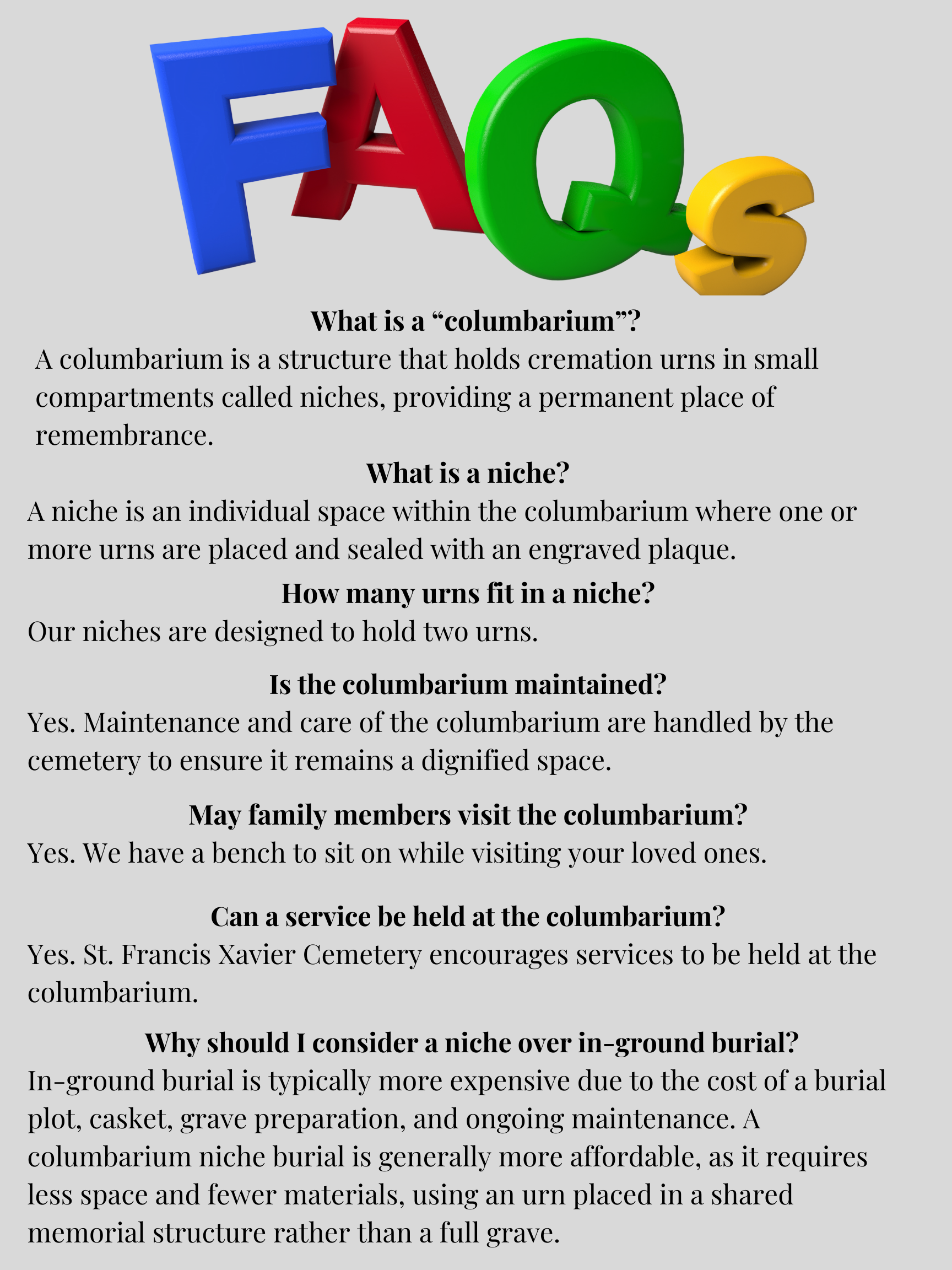 FAQs

What is a "columbarium"?

A columbarium is a structure that holds cremation urns in small compartments called niches, providing a permanent place of remembrance.

What is a niche?

A niche is an individual space within the columbarium where one or more urns are placed and sealed with an engraved plaque.

How many urns fit in a niche?

Our niches are designed to hold two urns.

Is the columbarium maintained?

Yes. Maintenance and care of the columbarium are handled by the cemetery to ensure it remains a dignified space.

May family members visit the columbarium?

Yes. We have a bench to sit on while visiting your loved ones.

Can a service be held at the columbarium?

Yes. St. Francis Xavier Cemetery encourages services to be held at the columbarium.

Why should I consider a niche over in-ground burial?

In-ground burial is typically more expensive due to the cost of a burial plot, casket, grave preparation, and ongoing maintenance. A columbarium niche burial is generally more affordable, as it requires less space and fewer materials, using an urn placed in a shared memorial structure rather than a full grave.